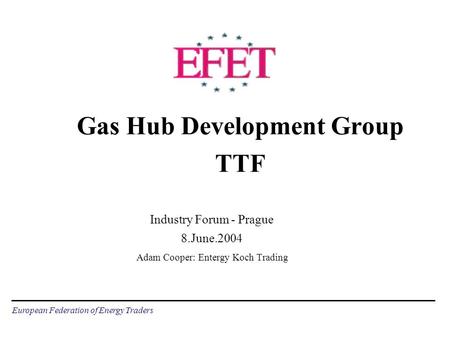 EFET

Gas Hub Development Group
TTF

Industry Forum - Prague
8.June.2004
Adam Cooper: Entergy Koch Trading

European Federation of Energy Traders